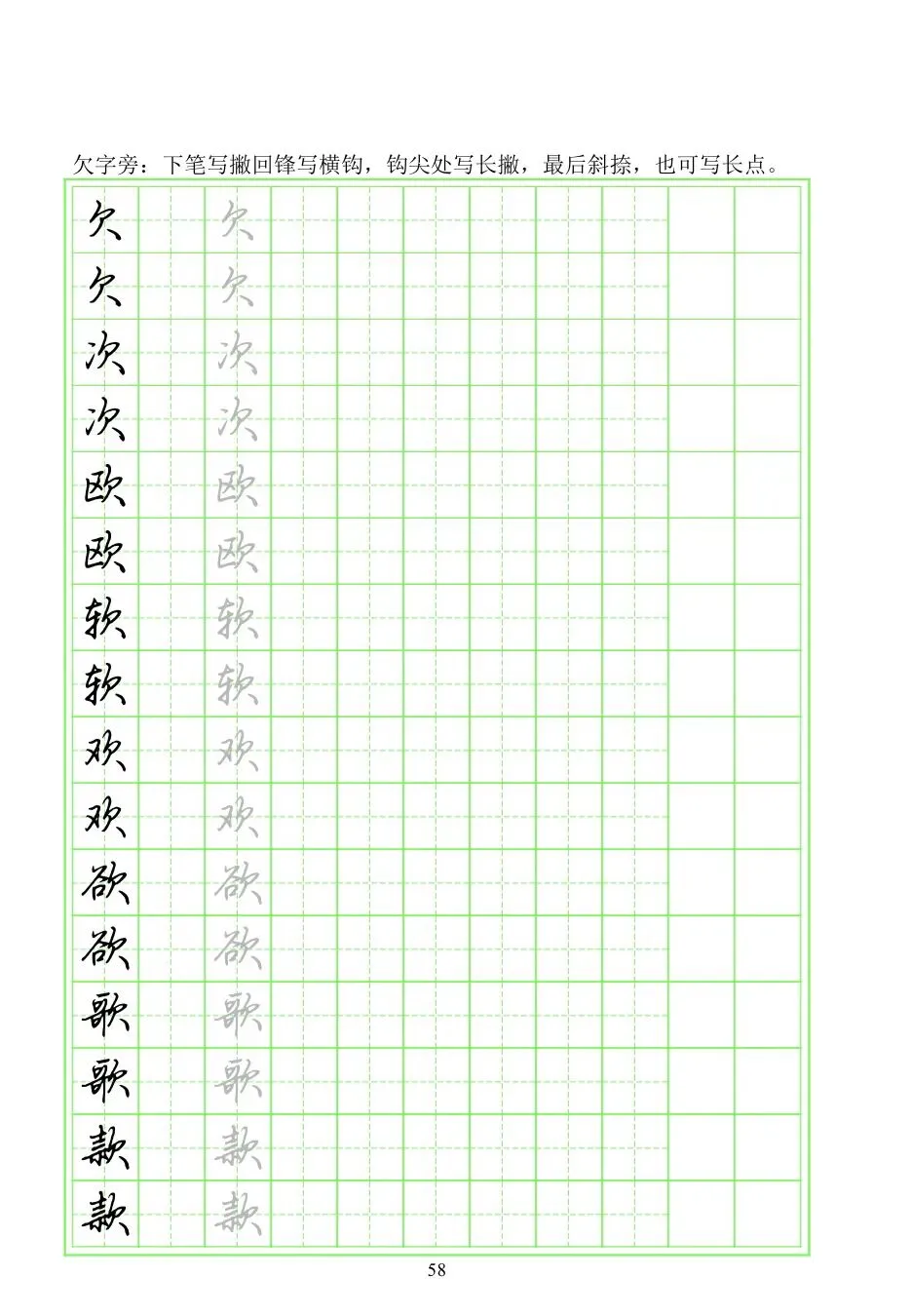 欠字旁：下笔写撇回锋写横钩，钩尖处写长撇，最后斜捺，也可写长点。

欠 欠
欠 欠
次 次
次 次
欧 欧
欧 欧
软 软
软 软
欢 欢
欢 欢
欲 欲
欲 欲
歌 歌
歌 歌
款 款
款 款

58